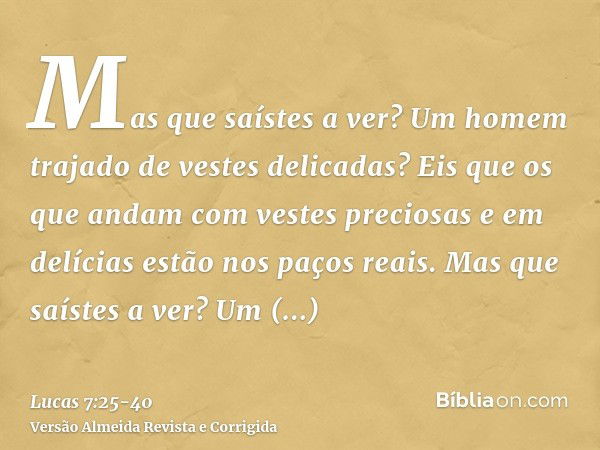 Mas que saístes a ver? Um homem trajado de vestes delicadas? Eis que os que andam com vestes preciosas e em delícias estão nos paços reais. Mas que saístes a ver? Um (...)

Lucas 7:25-40
Versão Almeida Revista e Corrigida

Bíbliaon.com